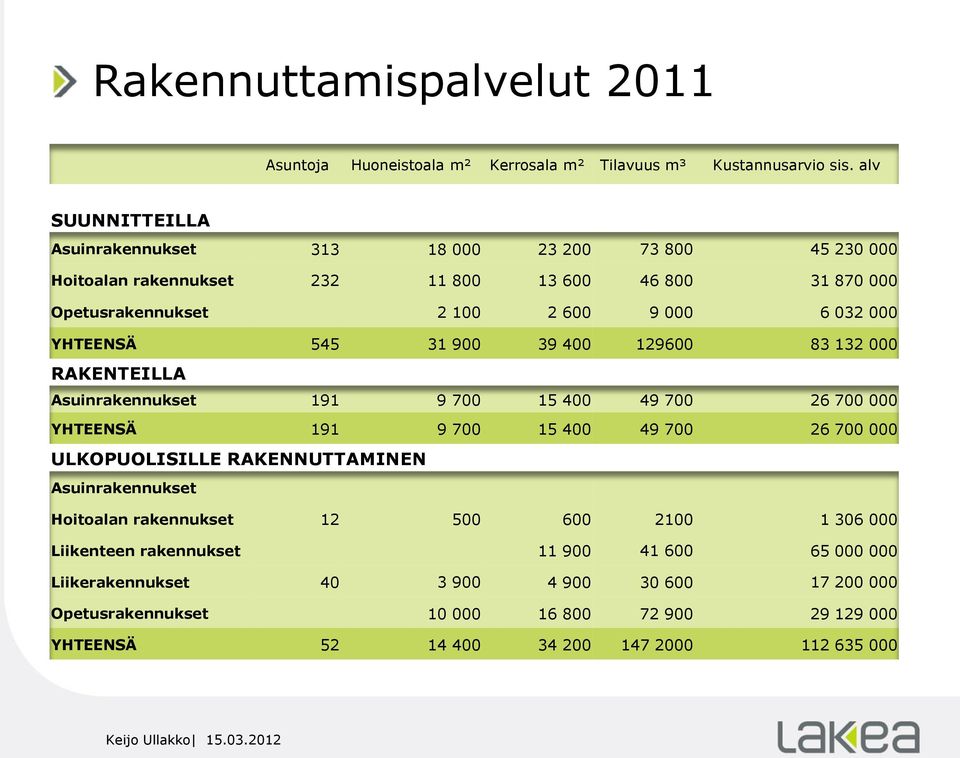 Rakennuttamispalvelut 2011

| | Asuntoja | Huoneistoala m² | Kerrosala m² | Tilavuus m³ | Kustannusarvio sis. alv |
|---|---|---|---|---|---|
| **SUUNNITTEILLA** | | | | | |
| Asuinrakennukset | 313 | 18 000 | 23 200 | 73 800 | 45 230 000 |
| Hoitoalan rakennukset | 232 | 11 800 | 13 600 | 46 800 | 31 870 000 |
| Opetusrakennukset | | 2 100 | 2 600 | 9 000 | 6 032 000 |
| YHTEENSÄ | 545 | 31 900 | 39 400 | 129600 | 83 132 000 |
| **RAKENTEILLA** | | | | | |
| Asuinrakennukset | 191 | 9 700 | 15 400 | 49 700 | 26 700 000 |
| YHTEENSÄ | 191 | 9 700 | 15 400 | 49 700 | 26 700 000 |
| **ULKOPUOLISILLE RAKENNUTTAMINEN** | | | | | |
| Asuinrakennukset | | | | | |
| Hoitoalan rakennukset | 12 | 500 | 600 | 2100 | 1 306 000 |
| Liikenteen rakennukset | | | 11 900 | 41 600 | 65 000 000 |
| Liikerakennukset | 40 | 3 900 | 4 900 | 30 600 | 17 200 000 |
| Opetusrakennukset | | 10 000 | 16 800 | 72 900 | 29 129 000 |
| YHTEENSÄ | 52 | 14 400 | 34 200 | 147 2000 | 112 635 000 |

Keijo Ullakko| 15.03.2012

Lakea